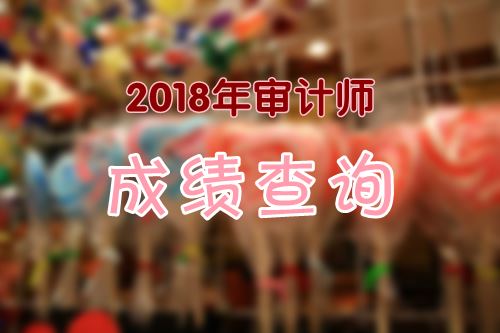 2018年审计师

成绩查询